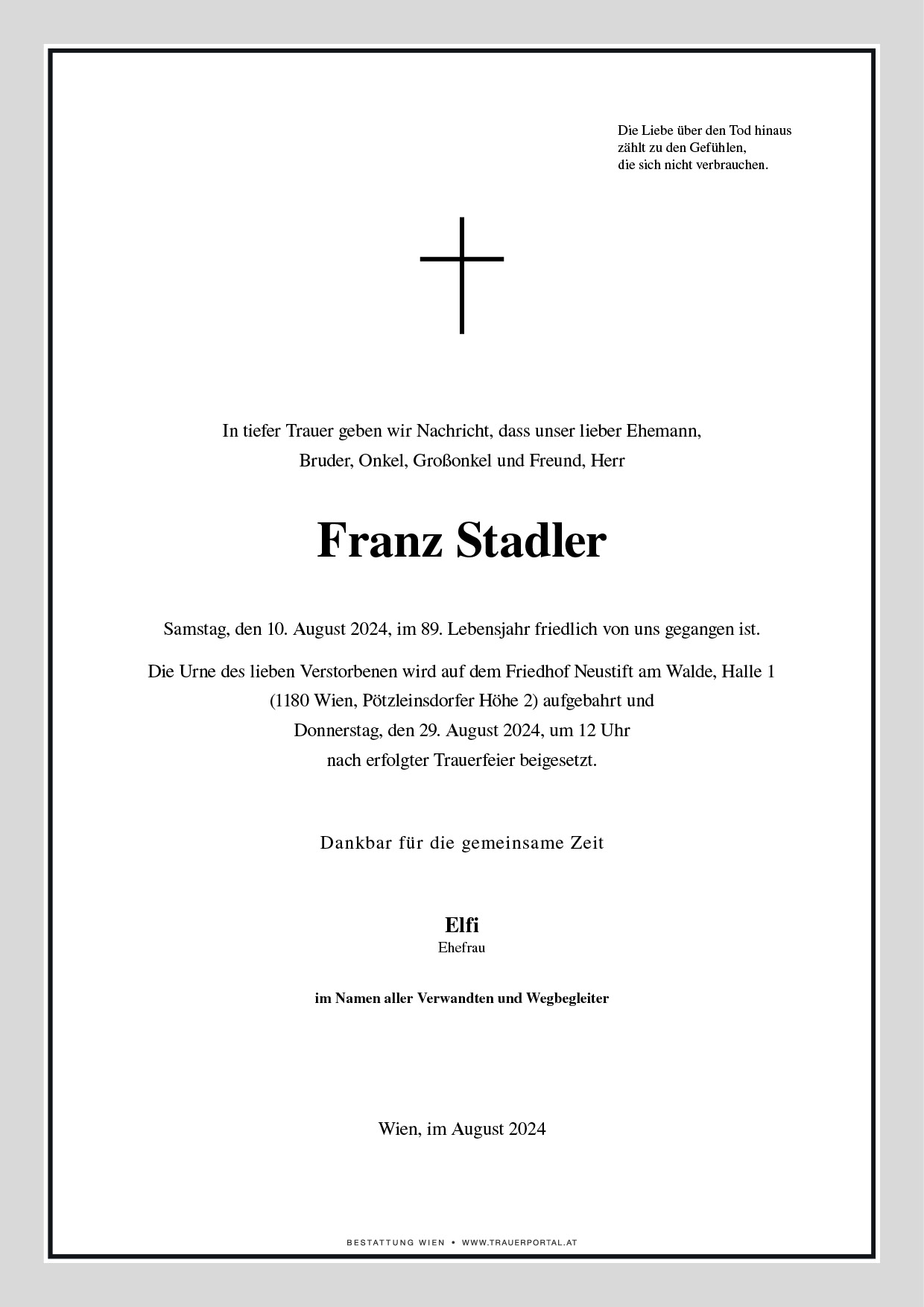 Die Liebe über den Tod hinaus
zählt zu den Gefühlen,
die sich nicht verbrauchen.

In tiefer Trauer geben wir Nachricht, dass unser lieber Ehemann,
Bruder, Onkel, Großonkel und Freund, Herr

Franz Stadler

Samstag, den 10. August 2024, im 89. Lebensjahr friedlich von uns gegangen ist.

Die Urne des lieben Verstorbenen wird auf dem Friedhof Neustift am Walde, Halle 1
(1180 Wien, Pötzleinsdorfer Höhe 2) aufgebahrt und
Donnerstag, den 29. August 2024, um 12 Uhr
nach erfolgter Trauerfeier beigesetzt.

Dankbar für die gemeinsame Zeit

Elfi
Ehefrau

im Namen aller Verwandten und Wegbegleiter

Wien, im August 2024

BESTATTUNG WIEN • WWW.TRAUERPORTAL.AT